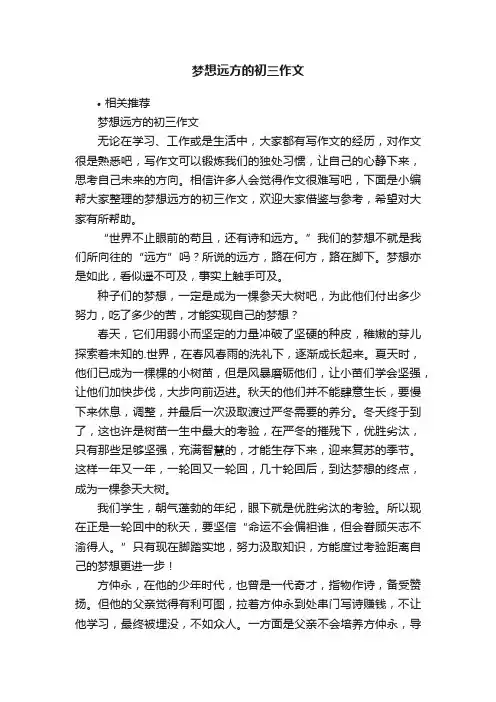 梦想远方的初三作文

• 相关推荐

梦想远方的初三作文

无论在学习、工作或是生活中，大家都有写作文的经历，对作文很是熟悉吧，写作文可以锻炼我们的独处习惯，让自己的心静下来，思考自己未来的方向。相信许多人会觉得作文很难写吧，下面是小编帮大家整理的梦想远方的初三作文，欢迎大家借鉴与参考，希望对大家有所帮助。

“世界不止眼前的苟且，还有诗和远方。”我们的梦想不就是我们所向往的“远方”吗？所说的远方，路在何方，路在脚下。梦想亦是如此，看似遥不可及，事实上触手可及。

种子们的梦想，一定是成为一棵参天大树吧，为此他们付出多少努力，吃了多少的苦，才能实现自己的梦想？

春天，它们用弱小而坚定的力量冲破了坚硬的种皮，稚嫩的芽儿探索着未知的.世界，在春风春雨的洗礼下，逐渐成长起来。夏天时，他们已成为一棵棵的小树苗，但是风暴磨砺他们，让小苗们学会坚强，让他们加快步伐，大步向前迈进。秋天的他们并不能肆意生长，要慢下来休息，调整，并最后一次汲取渡过严冬需要的养分。冬天终于到了，这也许是树苗一生中最大的考验，在严冬的摧残下，优胜劣汰，只有那些足够坚强，充满智慧的，才能生存下来，迎来复苏的季节。这样一年又一年，一轮回又一轮回，几十轮回后，到达梦想的终点，成为一棵参天大树。

我们学生，朝气蓬勃的年纪，眼下就是优胜劣汰的考验。所以现在正是一轮回中的秋天，要坚信“命运不会偏袒谁，但会眷顾矢志不渝得人。”只有现在脚踏实地，努力汲取知识，方能度过考验距离自己的梦想更进一步！

方仲永，在他的少年时代，也曾是一代奇才，指物作诗，备受赞扬。但他的父亲觉得有利可图，拉着方仲永到处串门写诗赚钱，不让他学习，最终被埋没，不如众人。一方面是父亲不会培养方仲永，导